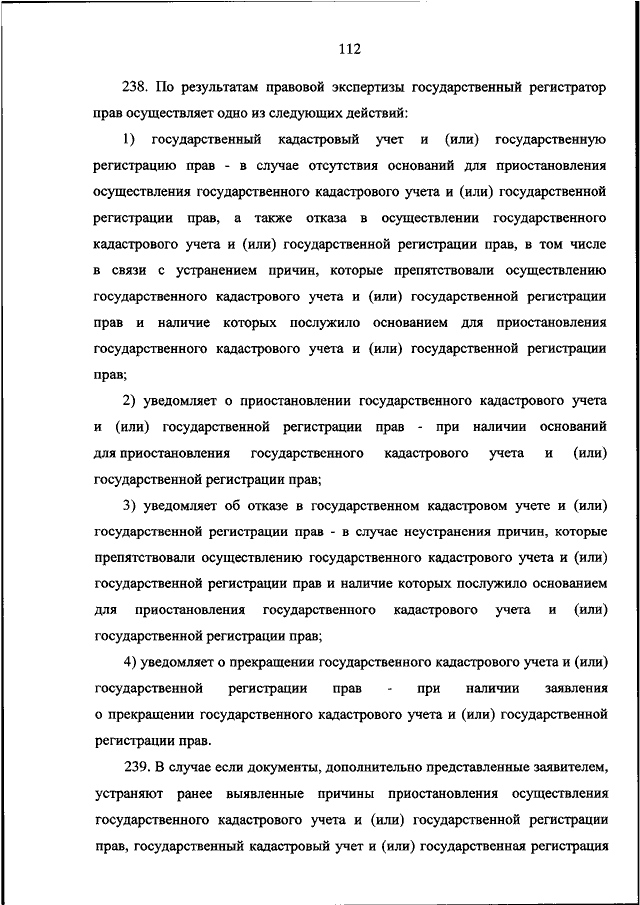 112

238. По результатам правовой экспертизы государственный регистратор прав осуществляет одно из следующих действий:

1) государственный кадастровый учет и (или) государственную регистрацию прав - в случае отсутствия оснований для приостановления осуществления государственного кадастрового учета и (или) государственной регистрации прав, а также отказа в осуществлении государственного кадастрового учета и (или) государственной регистрации прав, в том числе в связи с устранением причин, которые препятствовали осуществлению государственного кадастрового учета и (или) государственной регистрации прав и наличие которых послужило основанием для приостановления государственного кадастрового учета и (или) государственной регистрации прав;

2) уведомляет о приостановлении государственного кадастрового учета и (или) государственной регистрации прав - при наличии оснований для приостановления государственного кадастрового учета и (или) государственной регистрации прав;

3) уведомляет об отказе в государственном кадастровом учете и (или) государственной регистрации прав - в случае неустранения причин, которые препятствовали осуществлению государственного кадастрового учета и (или) государственной регистрации прав и наличие которых послужило основанием для приостановления государственного кадастрового учета и (или) государственной регистрации прав;

4) уведомляет о прекращении государственного кадастрового учета и (или) государственной регистрации прав - при наличии заявления о прекращении государственного кадастрового учета и (или) государственной регистрации прав.

239. В случае если документы, дополнительно представленные заявителем, устраняют ранее выявленные причины приостановления осуществления государственного кадастрового учета и (или) государственной регистрации прав, государственный кадастровый учет и (или) государственная регистрация